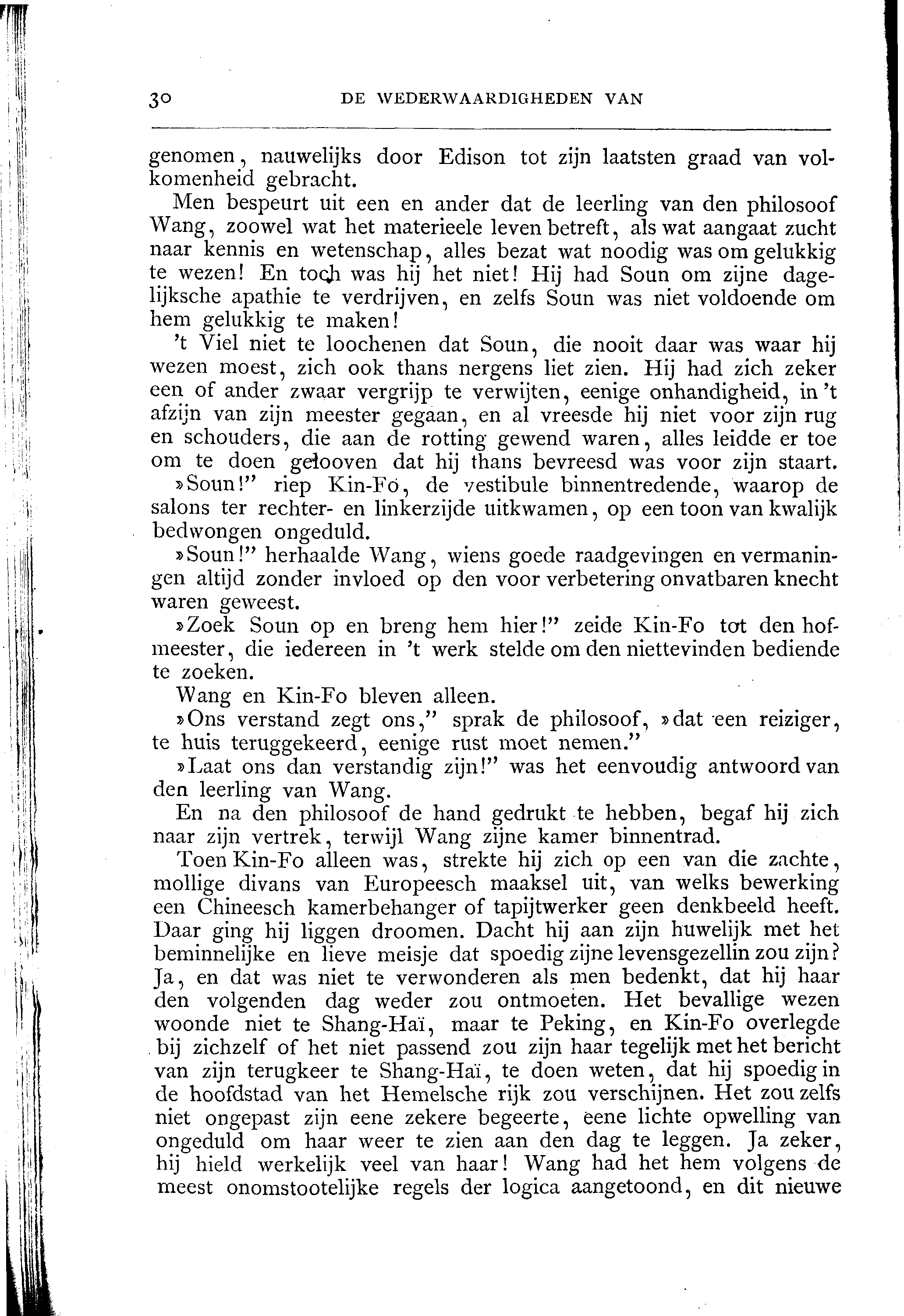 30 DE WEDERWAARDIGHEDEN VAN

genomen, nauwelijks door Edison tot zijn laatsten graad van volkomenheid gebracht.

Men bespeurt uit een en ander dat de leerling van den philosoof Wang, zoowel wat het materieele leven betreft, als wat aangaat zucht naar kennis en wetenschap, alles bezat wat noodig was om gelukkig te wezen! En toch was hij het niet! Hij had Soun om zijne dagelijksche apathie te verdrijven, en zelfs Soun was niet voldoende om hem gelukkig te maken!

't Viel niet te loochenen dat Soun, die nooit daar was waar hij wezen moest, zich ook thans nergens liet zien. Hij had zich zeker een of ander zwaar vergrijp te verwijten, eenige onhandigheid, in 't afzijn van zijn meester gegaan, en al vreesde hij niet voor zijn rug en schouders, die aan de rotting gewend waren, alles leidde er toe om te doen gelooven dat hij thans bevreesd was voor zijn staart.

»Soun!" riep Kin-Fo, de vestibule binnentredende, waarop de salons ter rechter- en linkerzijde uitkwamen, op een toon van kwalijk bedwongen ongeduld.

»Soun!" herhaalde Wang, wiens goede raadgevingen en vermaningen altijd zonder invloed op den voor verbetering onvatbaren knecht waren geweest.

»Zoek Soun op en breng hem hier!" zeide Kin-Fo tot den hofmeester, die iedereen in 't werk stelde om den niettevinden bediende te zoeken.

Wang en Kin-Fo bleven alleen.

»Ons verstand zegt ons," sprak de philosoof, »dat een reiziger, te huis teruggekeerd, eenige rust moet nemen."

»Laat ons dan verstandig zijn!" was het eenvoudig antwoord van den leerling van Wang.

En na den philosoof de hand gedrukt te hebben, begaf hij zich naar zijn vertrek, terwijl Wang zijne kamer binnentrad.

Toen Kin-Fo alleen was, strekte hij zich op een van die zachte, mollige divans van Europeesch maaksel uit, van welks bewerking een Chineesch kamerbehanger of tapijtwerker geen denkbeeld heeft. Daar ging hij liggen droomen. Dacht hij aan zijn huwelijk met het beminnelijke en lieve meisje dat spoedig zijne levensgezellin zou zijn? Ja, en dat was niet te verwonderen als men bedenkt, dat hij haar den volgenden dag weder zou ontmoeten. Het bevallige wezen woonde niet te Shang-Haï, maar te Peking, en Kin-Fo overlegde bij zichzelf of het niet passend zou zijn haar tegelijk met het bericht van zijn terugkeer te Shang-Haï, te doen weten, dat hij spoedig in de hoofdstad van het Hemelsche rijk zou verschijnen. Het zou zelfs niet ongepast zijn eene zekere begeerte, eene lichte opwelling van ongeduld om haar weer te zien aan den dag te leggen. Ja zeker, hij hield werkelijk veel van haar! Wang had het hem volgens de meest onomstootelijke regels der logica aangetoond, en dit nieuwe